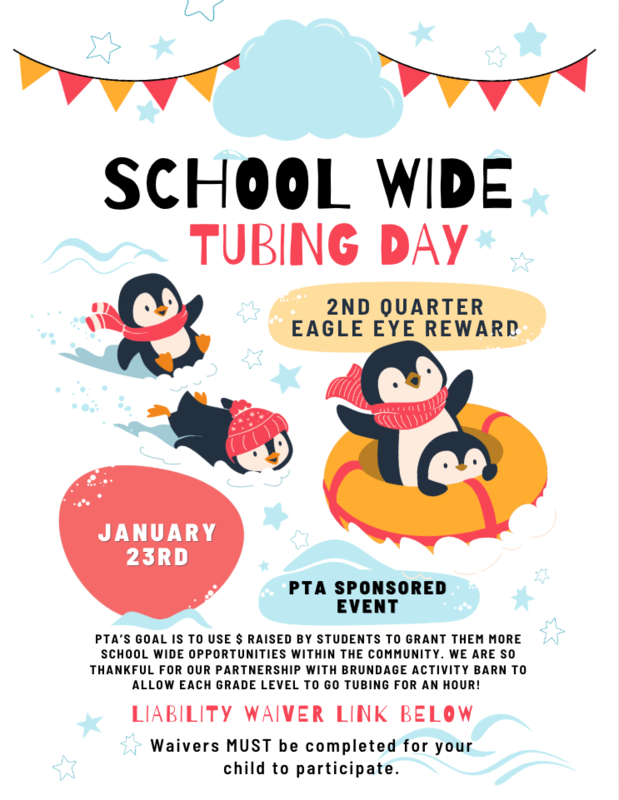 SCHOOL WIDE
TUBING DAY

2ND QUARTER
EAGLE EYE REWARD

JANUARY
23RD

PTA SPONSORED
EVENT

PTA'S GOAL IS TO USE $ RAISED BY STUDENTS TO GRANT THEM MORE SCHOOL WIDE OPPORTUNITIES WITHIN THE COMMUNITY. WE ARE SO THANKFUL FOR OUR PARTNERSHIP WITH BRUNDAGE ACTIVITY BARN TO ALLOW EACH GRADE LEVEL TO GO TUBING FOR AN HOUR!

LIABILITY WAIVER LINK BELOW

Waivers MUST be completed for your child to participate.